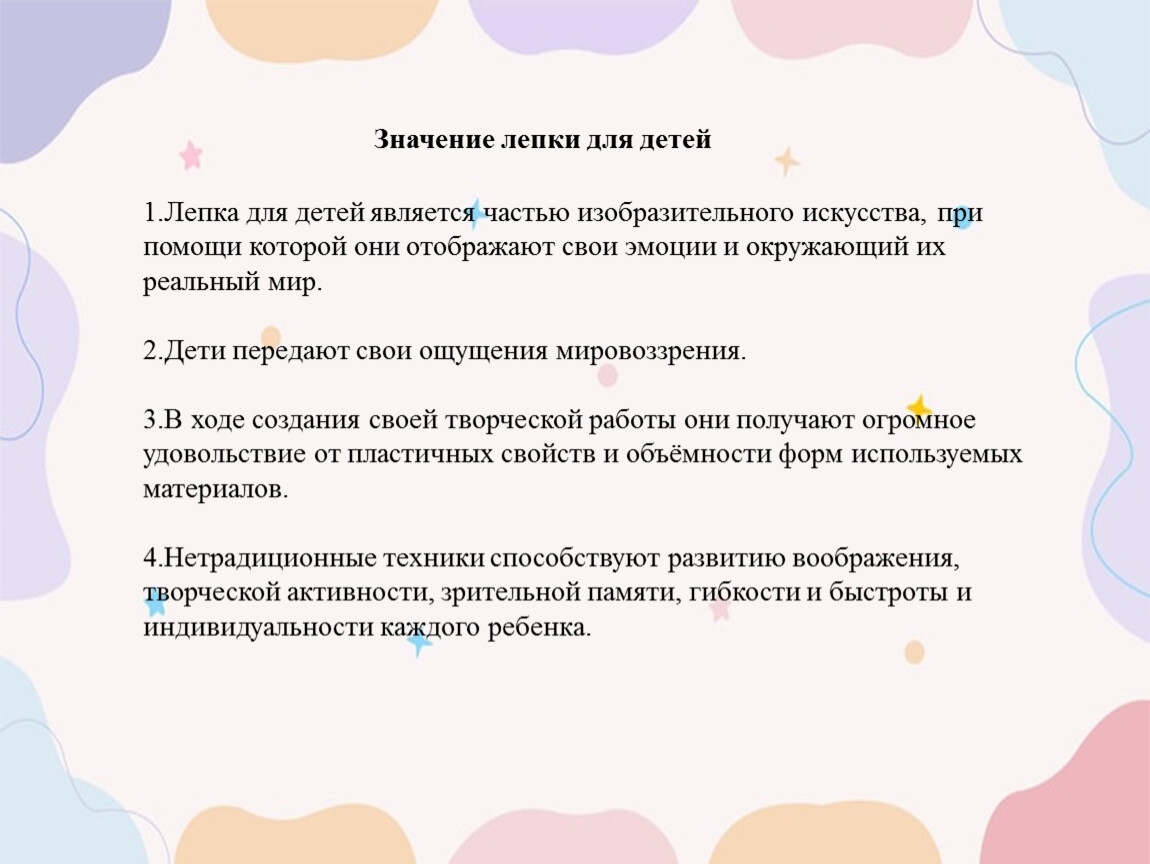 Значение лепки для детей

1.Лепка для детей является частью изобразительного искусства, при помощи которой они отображают свои эмоции и окружающий их реальный мир.

2.Дети передают свои ощущения мировоззрения.

3.В ходе создания своей творческой работы они получают огромное удовольствие от пластичных свойств и объёмности форм используемых материалов.

4.Нетрадиционные техники способствуют развитию воображения, творческой активности, зрительной памяти, гибкости и быстроты и индивидуальности каждого ребенка.